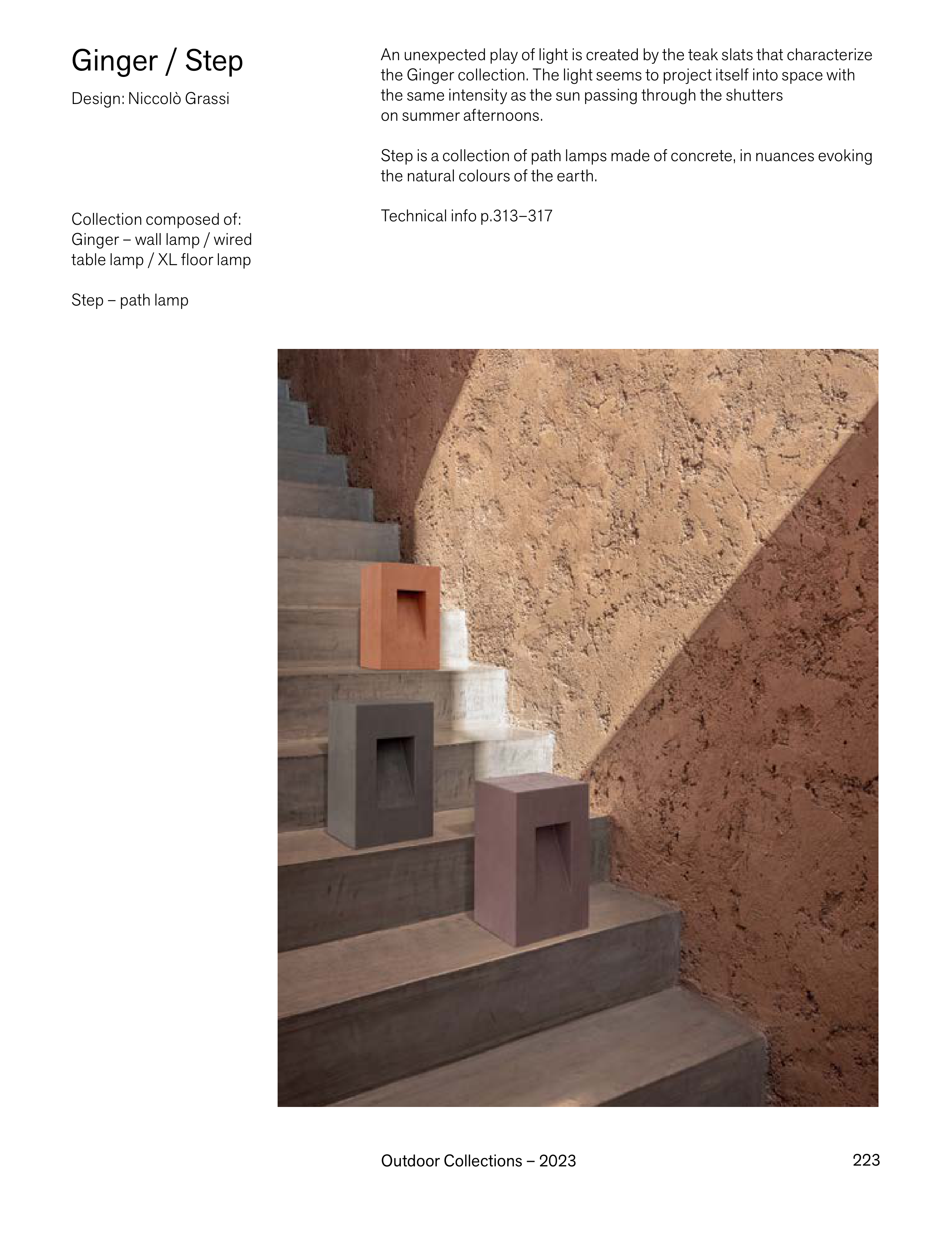 Ginger / Step

Design: Niccolò Grassi

Collection composed of:
Ginger – wall lamp / wired table lamp / XL floor lamp

Step – path lamp

An unexpected play of light is created by the teak slats that characterize the Ginger collection. The light seems to project itself into space with the same intensity as the sun passing through the shutters on summer afternoons.

Step is a collection of path lamps made of concrete, in nuances evoking the natural colours of the earth.

Technical info p.313–317

Outdoor Collections – 2023

223